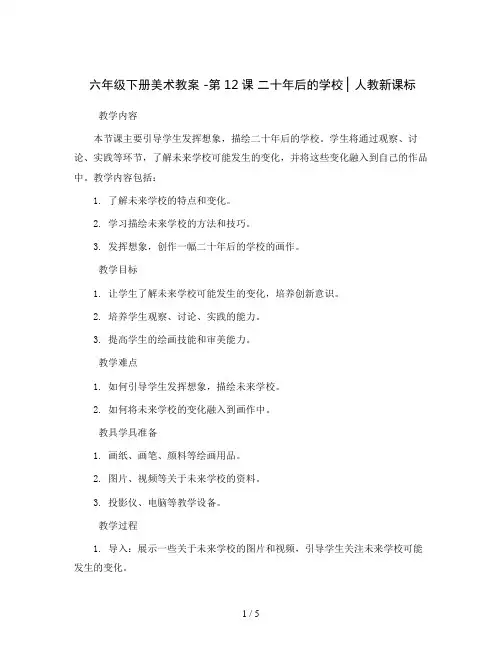 六年级下册美术教案 -第 12 课 二十年后的学校 | 人教新课标

教学内容

本节课主要引导学生发挥想象，描绘二十年后的学校。学生将通过观察、讨论、实践等环节，了解未来学校可能发生的变化，并将这些变化融入到自己的作品中。教学内容包括：

1. 了解未来学校的特点和变化。

2. 学习描绘未来学校的方法和技巧。

3. 发挥想象，创作一幅二十年后的学校的画作。

教学目标

1. 让学生了解未来学校可能发生的变化，培养创新意识。

2. 培养学生观察、讨论、实践的能力。

3. 提高学生的绘画技能和审美能力。

教学难点

1. 如何引导学生发挥想象，描绘未来学校。

2. 如何将未来学校的变化融入到画作中。

教具学具准备

1. 画纸、画笔、颜料等绘画用品。

2. 图片、视频等关于未来学校的资料。

3. 投影仪、电脑等教学设备。

教学过程

1. 导入：展示一些关于未来学校的图片和视频，引导学生关注未来学校可能发生的变化。

1 / 5